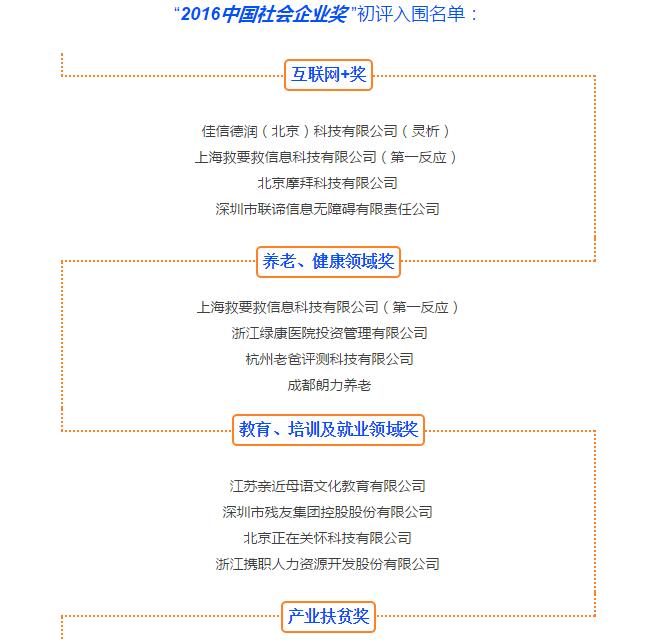 “2016中国社会企业奖”初评入围名单：

互联网+奖

佳信德润（北京）科技有限公司（灵析）
上海救要救信息科技有限公司（第一反应）
北京摩拜科技有限公司
深圳市联谛信息无障碍有限责任公司

养老、健康领域奖

上海救要救信息科技有限公司（第一反应）
浙江绿康医院投资管理有限公司
杭州老爸评测科技有限公司
成都朗力养老

教育、培训及就业领域奖

江苏亲近母语文化教育有限公司
深圳市残友集团控股股份有限公司
北京正在关怀科技有限公司
浙江携职人力资源开发股份有限公司

产业扶贫奖